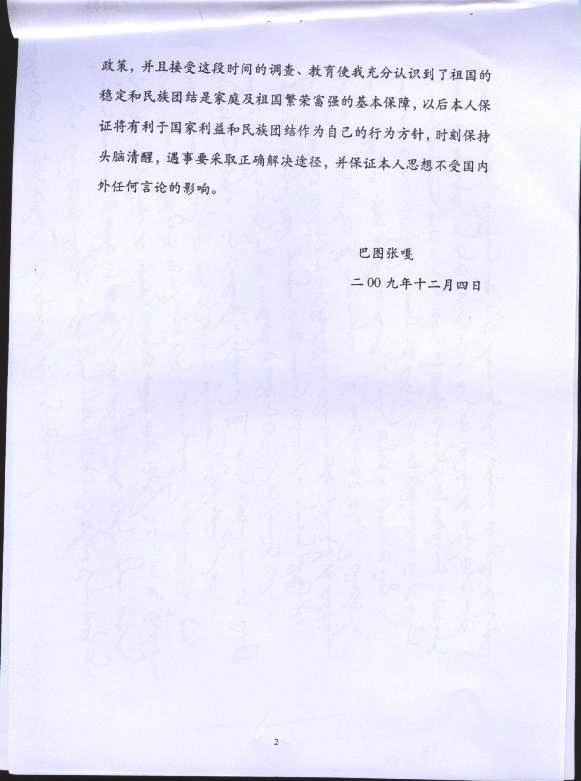 政策，并且接受这段时间的调查、教育使我充分认识到了祖国的稳定和民族团结是家庭及祖国繁荣富强的基本保障，以后本人保证将有利于国家利益和民族团结作为自己的行为方针，时刻保持头脑清醒，遇事要采取正确解决途径，并保证本人思想不受国内外任何言论的影响。

巴图张嘎

二00九年十二月四日

2